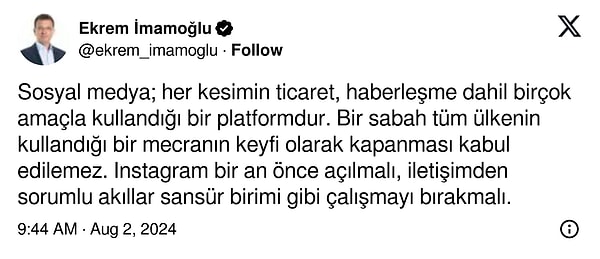 Ekrem İmamoğlu
@ekrem_imamoglu · Follow

Sosyal medya; her kesimin ticaret, haberleşme dahil birçok amaçla kullandığı bir platformdur. Bir sabah tüm ülkenin kullandığı bir mecranın keyfi olarak kapanması kabul edilemez. Instagram bir an önce açılmalı, iletişimden sorumlu akıllar sansür birimi gibi çalışmayı bırakmalı.

9:44 AM · Aug 2, 2024